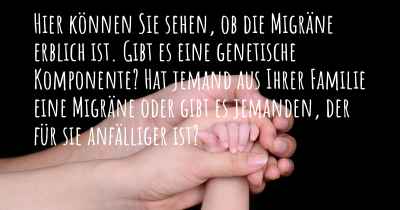 Hier können Sie sehen, ob die Migräne erblich ist. Gibt es eine genetische Komponente? Hat jemand aus Ihrer Familie eine Migräne oder gibt es jemanden, der für sie anfälliger ist?